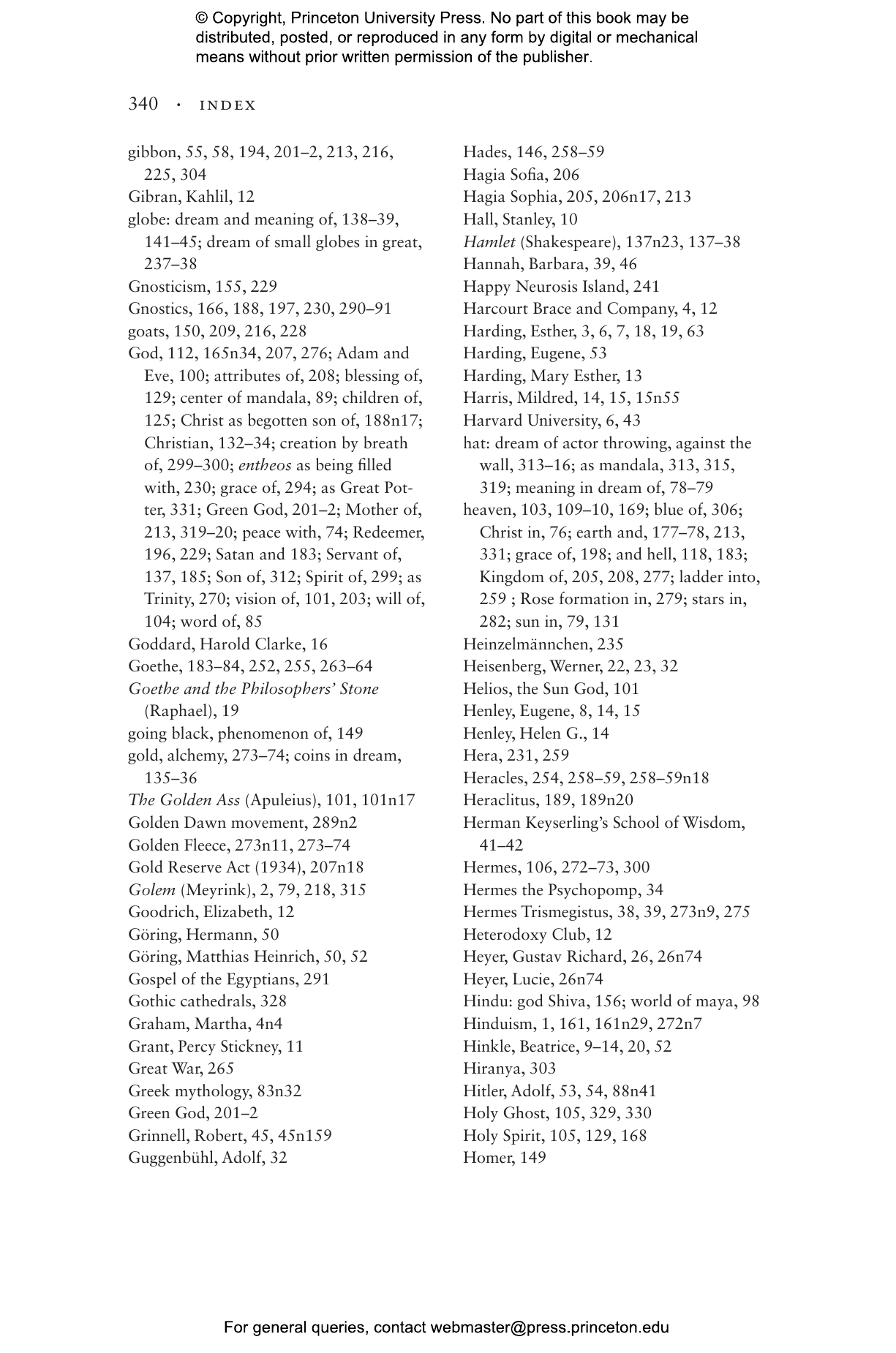 © Copyright, Princeton University Press. No part of this book may be distributed, posted, or reproduced in any form by digital or mechanical means without prior written permission of the publisher.

340 · INDEX

gibbon, 55, 58, 194, 201–2, 213, 216, 225, 304
Gibran, Kahlil, 12
globe: dream and meaning of, 138–39, 141–45; dream of small globes in great, 237–38
Gnosticism, 155, 229
Gnostics, 166, 188, 197, 230, 290–91
goats, 150, 209, 216, 228
God, 112, 165n34, 207, 276; Adam and Eve, 100; attributes of, 208; blessing of, 129; center of mandala, 89; children of, 125; Christ as begotten son of, 188n17; Christian, 132–34; creation by breath of, 299–300; entheos as being filled with, 230; grace of, 294; as Great Potter, 331; Green God, 201–2; Mother of, 213, 319–20; peace with, 74; Redeemer, 196, 229; Satan and 183; Servant of, 137, 185; Son of, 312; Spirit of, 299; as Trinity, 270; vision of, 101, 203; will of, 104; word of, 85
Goddard, Harold Clarke, 16
Goethe, 183–84, 252, 255, 263–64
Goethe and the Philosophers' Stone (Raphael), 19
going black, phenomenon of, 149
gold, alchemy, 273–74; coins in dream, 135–36
The Golden Ass (Apuleius), 101, 101n17
Golden Dawn movement, 289n2
Golden Fleece, 273n11, 273–74
Gold Reserve Act (1934), 207n18
Golem (Meyrink), 2, 79, 218, 315
Goodrich, Elizabeth, 12
Göring, Hermann, 50
Göring, Matthias Heinrich, 50, 52
Gospel of the Egyptians, 291
Gothic cathedrals, 328
Graham, Martha, 4n4
Grant, Percy Stickney, 11
Great War, 265
Greek mythology, 83n32
Green God, 201–2
Grinnell, Robert, 45, 45n159
Guggenbühl, Adolf, 32

Hades, 146, 258–59
Hagia Sofia, 206
Hagia Sophia, 205, 206n17, 213
Hall, Stanley, 10
Hamlet (Shakespeare), 137n23, 137–38
Hannah, Barbara, 39, 46
Happy Neurosis Island, 241
Harcourt Brace and Company, 4, 12
Harding, Esther, 3, 6, 7, 18, 19, 63
Harding, Eugene, 53
Harding, Mary Esther, 13
Harris, Mildred, 14, 15, 15n55
Harvard University, 6, 43
hat: dream of actor throwing, against the wall, 313–16; as mandala, 313, 315, 319; meaning in dream of, 78–79
heaven, 103, 109–10, 169; blue of, 306; Christ in, 76; earth and, 177–78, 213, 331; grace of, 198; and hell, 118, 183; Kingdom of, 205, 208, 277; ladder into, 259 ; Rose formation in, 279; stars in, 282; sun in, 79, 131
Heinzelmännchen, 235
Heisenberg, Werner, 22, 23, 32
Helios, the Sun God, 101
Henley, Eugene, 8, 14, 15
Henley, Helen G., 14
Hera, 231, 259
Heracles, 254, 258–59, 258–59n18
Heraclitus, 189, 189n20
Herman Keyserling's School of Wisdom, 41–42
Hermes, 106, 272–73, 300
Hermes the Psychopomp, 34
Hermes Trismegistus, 38, 39, 273n9, 275
Heterodoxy Club, 12
Heyer, Gustav Richard, 26, 26n74
Heyer, Lucie, 26n74
Hindu: god Shiva, 156; world of maya, 98
Hinduism, 1, 161, 161n29, 272n7
Hinkle, Beatrice, 9–14, 20, 52
Hiranya, 303
Hitler, Adolf, 53, 54, 88n41
Holy Ghost, 105, 329, 330
Holy Spirit, 105, 129, 168
Homer, 149

For general queries, contact webmaster@press.princeton.edu